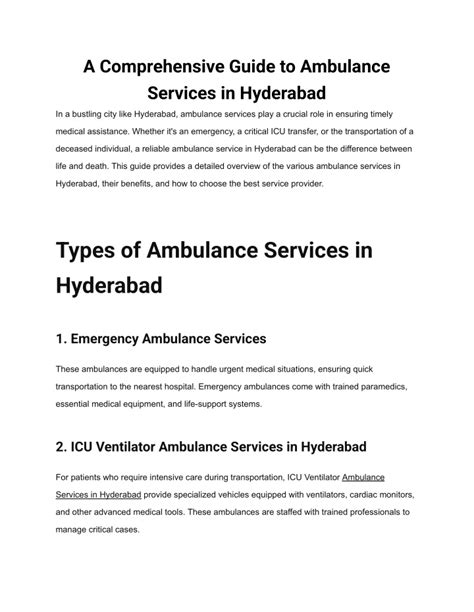 A Comprehensive Guide to Ambulance Services in Hyderabad

In a bustling city like Hyderabad, ambulance services play a crucial role in ensuring timely medical assistance. Whether it's an emergency, a critical ICU transfer, or the transportation of a deceased individual, a reliable ambulance service in Hyderabad can be the difference between life and death. This guide provides a detailed overview of the various ambulance services in Hyderabad, their benefits, and how to choose the best service provider.

Types of Ambulance Services in Hyderabad

1. Emergency Ambulance Services

These ambulances are equipped to handle urgent medical situations, ensuring quick transportation to the nearest hospital. Emergency ambulances come with trained paramedics, essential medical equipment, and life-support systems.

2. ICU Ventilator Ambulance Services in Hyderabad

For patients who require intensive care during transportation, ICU Ventilator Ambulance Services in Hyderabad provide specialized vehicles equipped with ventilators, cardiac monitors, and other advanced medical tools. These ambulances are staffed with trained professionals to manage critical cases.